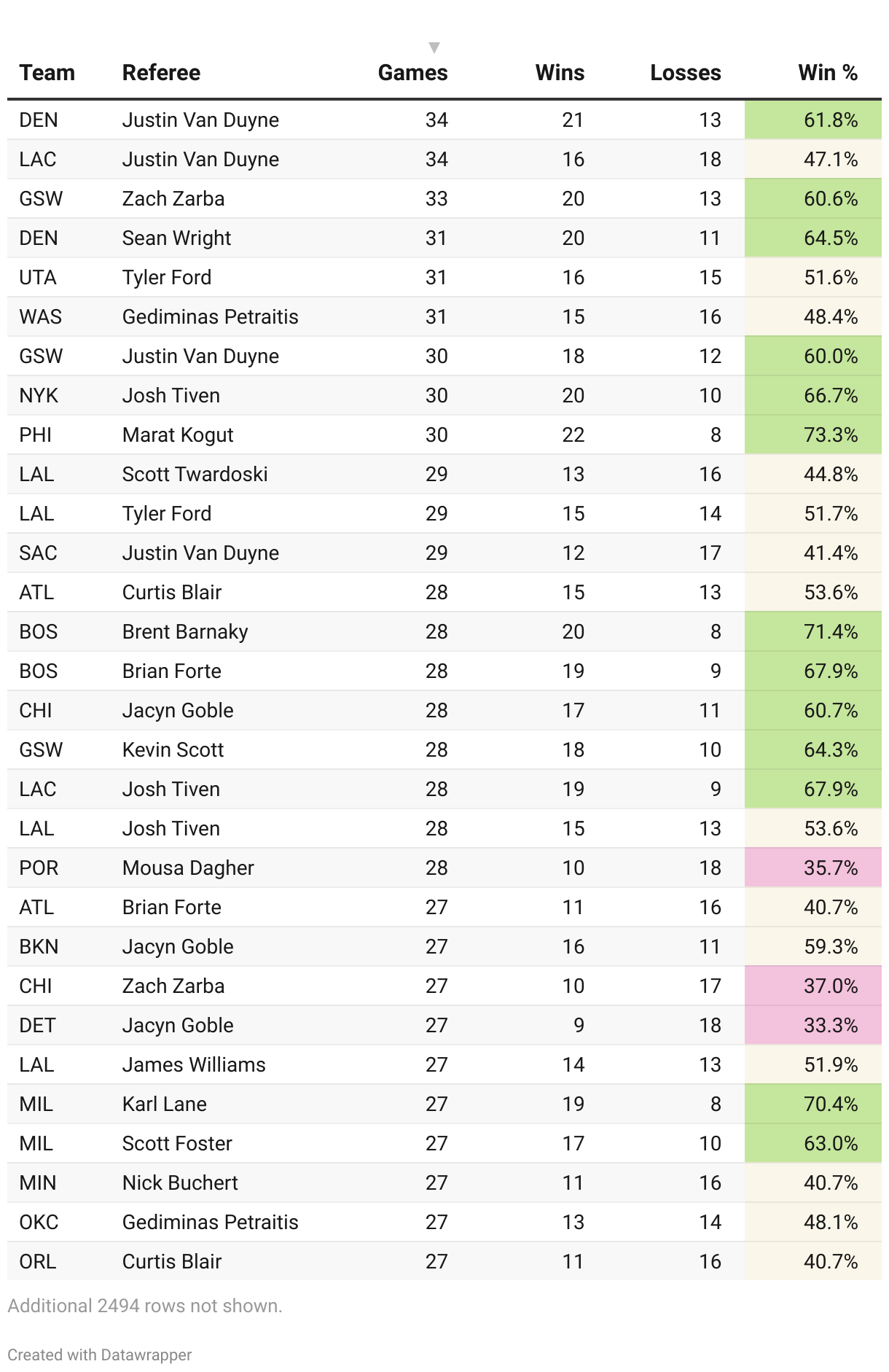 | Team | Referee | Games | Wins | Losses | Win % |
|---|---|---|---|---|---|
| DEN | Justin Van Duyne | 34 | 21 | 13 | 61.8% |
| LAC | Justin Van Duyne | 34 | 16 | 18 | 47.1% |
| GSW | Zach Zarba | 33 | 20 | 13 | 60.6% |
| DEN | Sean Wright | 31 | 20 | 11 | 64.5% |
| UTA | Tyler Ford | 31 | 16 | 15 | 51.6% |
| WAS | Gediminas Petraitis | 31 | 15 | 16 | 48.4% |
| GSW | Justin Van Duyne | 30 | 18 | 12 | 60.0% |
| NYK | Josh Tiven | 30 | 20 | 10 | 66.7% |
| PHI | Marat Kogut | 30 | 22 | 8 | 73.3% |
| LAL | Scott Twardoski | 29 | 13 | 16 | 44.8% |
| LAL | Tyler Ford | 29 | 15 | 14 | 51.7% |
| SAC | Justin Van Duyne | 29 | 12 | 17 | 41.4% |
| ATL | Curtis Blair | 28 | 15 | 13 | 53.6% |
| BOS | Brent Barnaky | 28 | 20 | 8 | 71.4% |
| BOS | Brian Forte | 28 | 19 | 9 | 67.9% |
| CHI | Jacyn Goble | 28 | 17 | 11 | 60.7% |
| GSW | Kevin Scott | 28 | 18 | 10 | 64.3% |
| LAC | Josh Tiven | 28 | 19 | 9 | 67.9% |
| LAL | Josh Tiven | 28 | 15 | 13 | 53.6% |
| POR | Mousa Dagher | 28 | 10 | 18 | 35.7% |
| ATL | Brian Forte | 27 | 11 | 16 | 40.7% |
| BKN | Jacyn Goble | 27 | 16 | 11 | 59.3% |
| CHI | Zach Zarba | 27 | 10 | 17 | 37.0% |
| DET | Jacyn Goble | 27 | 9 | 18 | 33.3% |
| LAL | James Williams | 27 | 14 | 13 | 51.9% |
| MIL | Karl Lane | 27 | 19 | 8 | 70.4% |
| MIL | Scott Foster | 27 | 17 | 10 | 63.0% |
| MIN | Nick Buchert | 27 | 11 | 16 | 40.7% |
| OKC | Gediminas Petraitis | 27 | 13 | 14 | 48.1% |
| ORL | Curtis Blair | 27 | 11 | 16 | 40.7% |

Additional 2494 rows not shown.

Created with Datawrapper